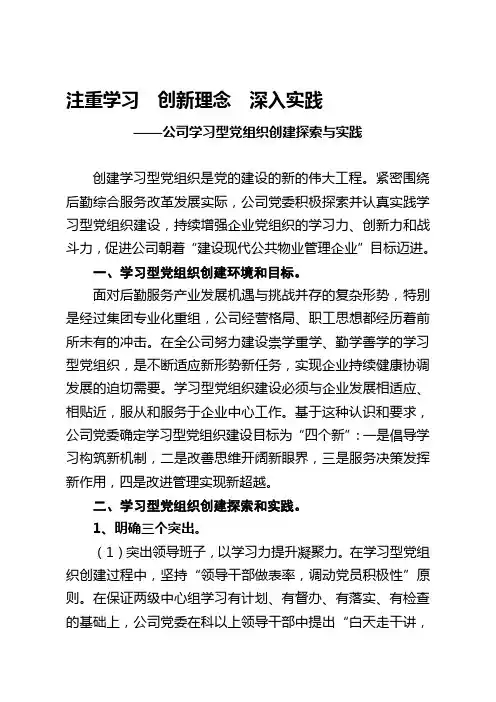 注重学习　创新理念　深入实践

——公司学习型党组织创建探索与实践

创建学习型党组织是党的建设的新的伟大工程。紧密围绕后勤综合服务改革发展实际，公司党委积极探索并认真实践学习型党组织建设，持续增强企业党组织的学习力、创新力和战斗力，促进公司朝着“建设现代公共物业管理企业”目标迈进。

一、学习型党组织创建环境和目标。

面对后勤服务产业发展机遇与挑战并存的复杂形势，特别是经过集团专业化重组，公司经营格局、职工思想都经历着前所未有的冲击。在全公司努力建设崇学重学、勤学善学的学习型党组织，是不断适应新形势新任务，实现企业持续健康协调发展的迫切需要。学习型党组织建设必须与企业发展相适应、相贴近，服从和服务于企业中心工作。基于这种认识和要求，公司党委确定学习型党组织建设目标为“四个新”：一是倡导学习构筑新机制，二是改善思维开阔新眼界，三是服务决策发挥新作用，四是改进管理实现新超越。

二、学习型党组织创建探索和实践。

1、明确三个突出。

（1）突出领导班子，以学习力提升凝聚力。在学习型党组织创建过程中，坚持“领导干部做表率，调动党员积极性”原则。在保证两级中心组学习有计划、有督办、有落实、有检查的基础上，公司党委在科以上领导干部中提出“白天走干讲，